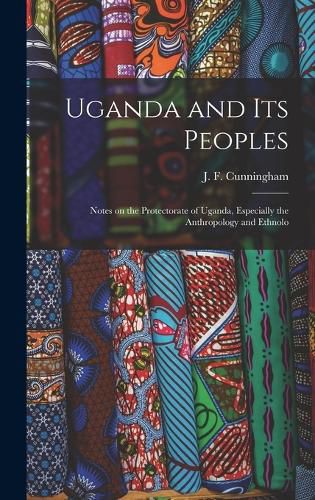 Uganda and Its Peoples

J. F. Cunningham

Notes on the Protectorate of Uganda, Especially the Anthropology and Ethnolo